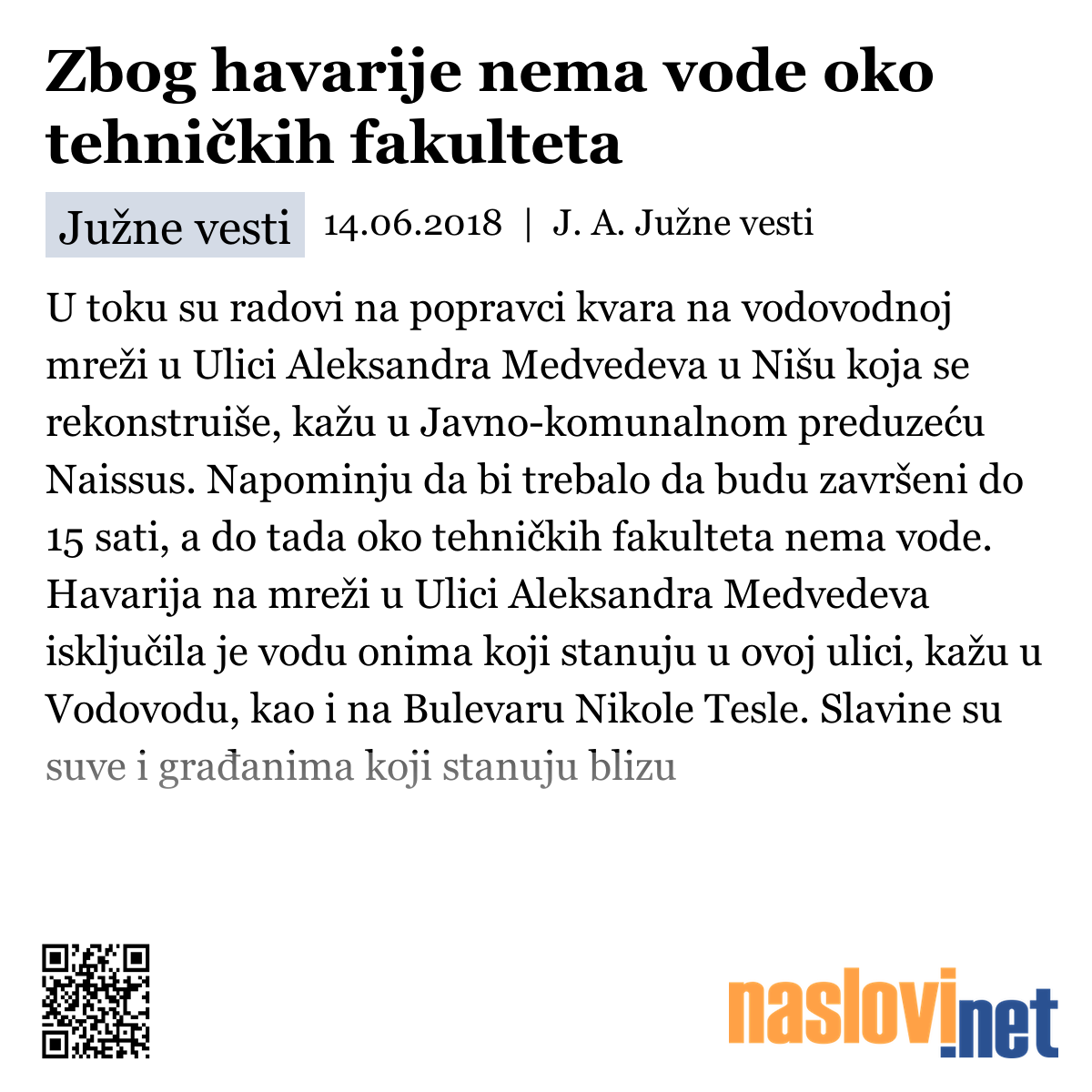 Zbog havarije nema vode oko tehničkih fakulteta

Južne vesti 14.06.2018 | J. A. Južne vesti

U toku su radovi na popravci kvara na vodovodnoj mreži u Ulici Aleksandra Medvedeva u Nišu koja se rekonstruiše, kažu u Javno-komunalnom preduzeću Naissus. Napominju da bi trebalo da budu završeni do 15 sati, a do tada oko tehničkih fakulteta nema vode. Havarija na mreži u Ulici Aleksandra Medvedeva isključila je vodu onima koji stanuju u ovoj ulici, kažu u Vodovodu, kao i na Bulevaru Nikole Tesle. Slavine su suve i građanima koji stanuju blizu

naslovi.net